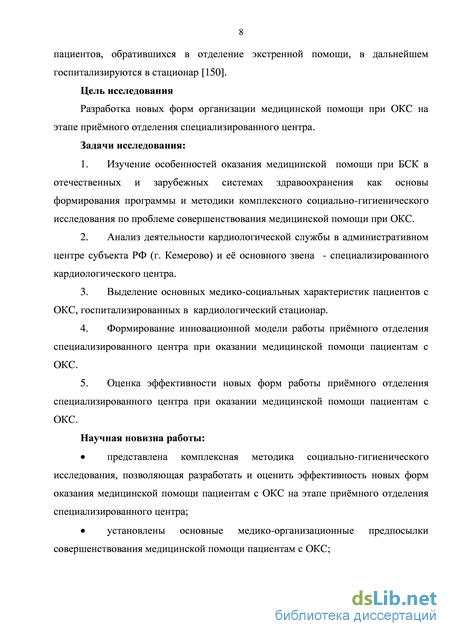 8

пациентов, обратившихся в отделение экстренной помощи, в дальнейшем госпитализируются в стационар [150].

Цель исследования

Разработка новых форм организации медицинской помощи при ОКС на этапе приёмного отделения специализированного центра.

Задачи исследования:

1. Изучение особенностей оказания медицинской помощи при БСК в отечественных и зарубежных системах здравоохранения как основы формирования программы и методики комплексного социально-гигиенического исследования по проблеме совершенствования медицинской помощи при ОКС.

2. Анализ деятельности кардиологической службы в административном центре субъекта РФ (г. Кемерово) и её основного звена - специализированного кардиологического центра.

3. Выделение основных медико-социальных характеристик пациентов с ОКС, госпитализированных в кардиологический стационар.

4. Формирование инновационной модели работы приёмного отделения специализированного центра при оказании медицинской помощи пациентам с ОКС.

5. Оценка эффективности новых форм работы приёмного отделения специализированного центра при оказании медицинской помощи пациентам с ОКС.

Научная новизна работы:

• представлена комплексная методика социально-гигиенического исследования, позволяющая разработать и оценить эффективность новых форм оказания медицинской помощи пациентам с ОКС на этапе приёмного отделения специализированного центра;

• установлены основные медико-организационные предпосылки совершенствования медицинской помощи пациентам с ОКС;

dsLib.net
библиотека диссертаций